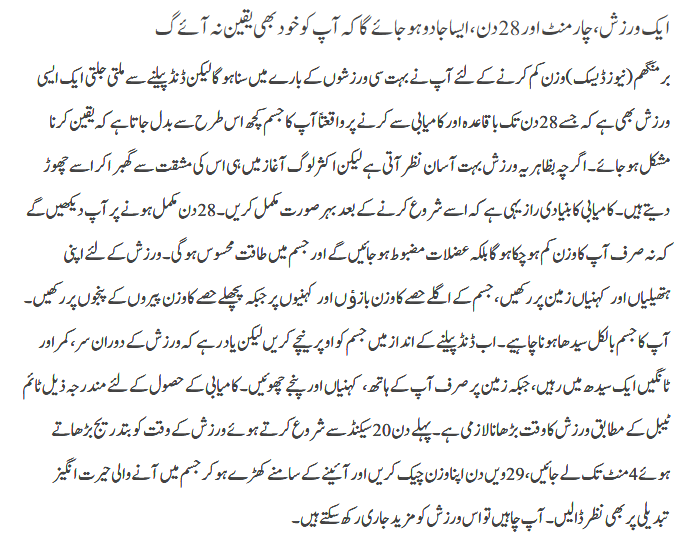 ایک ورزش، چار منٹ اور 28 دن، ایسا جادو ہو جائے گا کہ آپ کو خود بھی یقین نہ آئے گ

برمنگھم (نیوز ڈیسک) وزن کم کرنے کے لئے آپ نے بہت سی ورزشوں کے بارے میں سنا ہو گا لیکن ڈنڈ پیلنے سے ملتی جلتی ایک ایسی ورزش بھی ہے کہ جسے 28 دن تک باقاعدہ اور کامیابی سے کرنے پر واقعتاً آپ کا جسم کچھ اس طرح سے بدل جاتا ہے کہ یقین کرنا مشکل ہو جائے۔ اگرچہ بظاہر یہ ورزش بہت آسان نظر آتی ہے لیکن اکثر لوگ آغاز میں ہی اس کی مشقت سے گھبرا کر اسے چھوڑ دیتے ہیں۔ کامیابی کا بنیادی راز یہی ہے کہ اسے شروع کرنے کے بعد بہر صورت مکمل کریں۔ 28 دن مکمل ہونے پر آپ دیکھیں گے کہ نہ صرف آپ کا وزن کم ہو چکا ہو گا بلکہ عضلات مضبوط ہو جائیں گے اور جسم میں طاقت محسوس ہو گی۔ ورزش کے لئے اپنی ہتھیلیاں اور کہنیاں زمین پر رکھیں، جسم کے اگلے حصے کا وزن بازوؤں اور کہنیوں پر جبکہ پچھلے حصے کا وزن پیروں کے پنجوں پر رکھیں۔ آپ کا جسم بالکل سیدھا ہونا چاہیے۔ اب ڈنڈ پیلنے کے انداز میں جسم کو اوپر نیچے کریں لیکن یاد رہے کہ ورزش کے دوران سر، کمر اور ٹانگیں ایک سیدھ میں رہیں، جبکہ زمین پر صرف آپ کے ہاتھ، کہنیاں اور پنجے چھوئیں۔ کامیابی کے حصول کے لئے مندرجہ ذیل ٹائم ٹیبل کے مطابق ورزش کا وقت بڑھانا لازمی ہے۔ پہلے دن 20 سیکنڈ سے شروع کرتے ہوئے ورزش کے وقت کو بتدریج بڑھاتے ہوئے 4 منٹ تک لے جائیں، 29 ویں دن اپنا وزن چیک کریں اور آئینے کے سامنے کھڑے ہو کر جسم میں آنے والی حیرت انگیز تبدیلی پر بھی نظر ڈالیں۔ آپ چاہیں تو اس ورزش کو مزید جاری رکھ سکتے ہیں۔